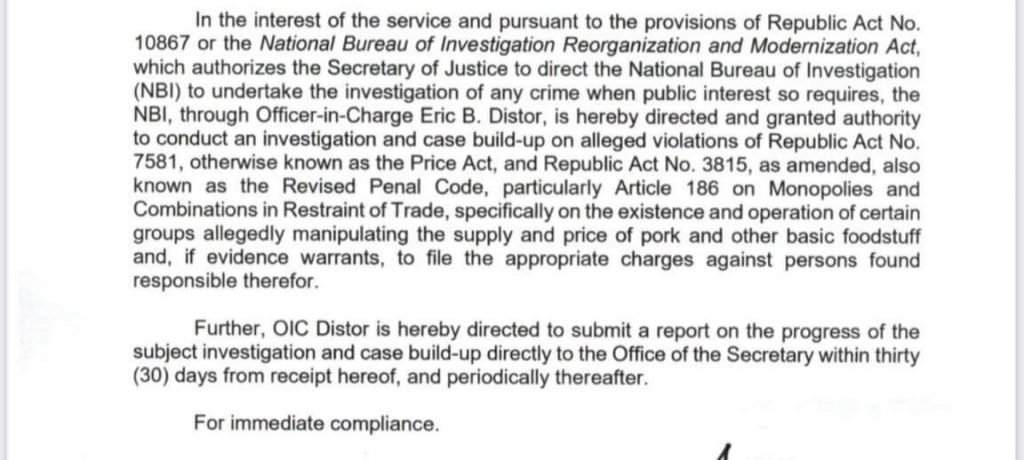 In the interest of the service and pursuant to the provisions of Republic Act No. 10867 or the National Bureau of Investigation Reorganization and Modernization Act, which authorizes the Secretary of Justice to direct the National Bureau of Investigation (NBI) to undertake the investigation of any crime when public interest so requires, the NBI, through Officer-in-Charge Eric B. Distor, is hereby directed and granted authority to conduct an investigation and case build-up on alleged violations of Republic Act No. 7581, otherwise known as the Price Act, and Republic Act No. 3815, as amended, also known as the Revised Penal Code, particularly Article 186 on Monopolies and Combinations in Restraint of Trade, specifically on the existence and operation of certain groups allegedly manipulating the supply and price of pork and other basic foodstuff and, if evidence warrants, to file the appropriate charges against persons found responsible therefor.

Further, OIC Distor is hereby directed to submit a report on the progress of the subject investigation and case build-up directly to the Office of the Secretary within thirty (30) days from receipt hereof, and periodically thereafter.

For immediate compliance.